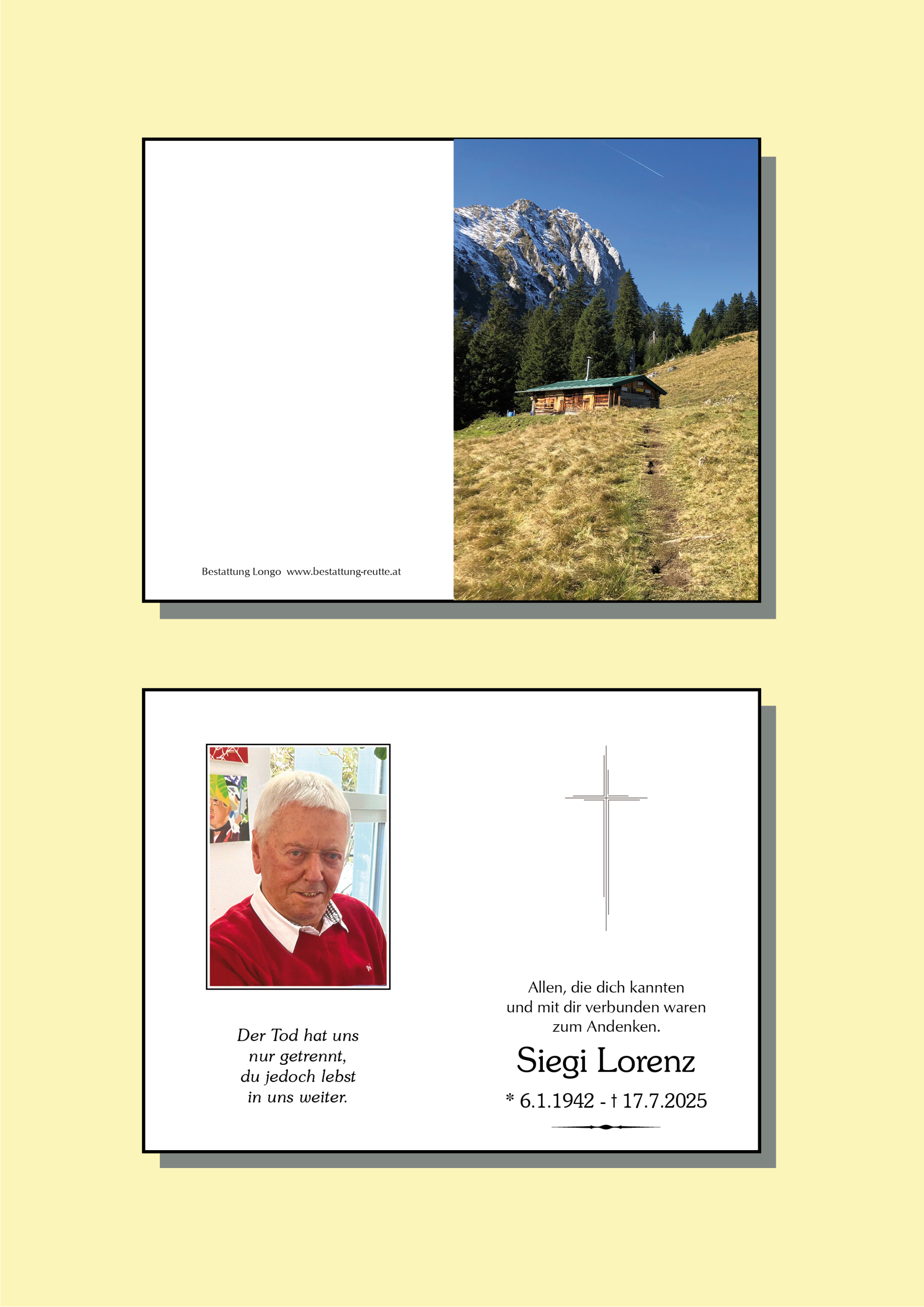 Bestattung Longo www.bestattung-reutte.at

Der Tod hat uns
nur getrennt,
du jedoch lebst
in uns weiter.

Allen, die dich kannten
und mit dir verbunden waren
zum Andenken.

Siegi Lorenz

* 6.1.1942 - † 17.7.2025